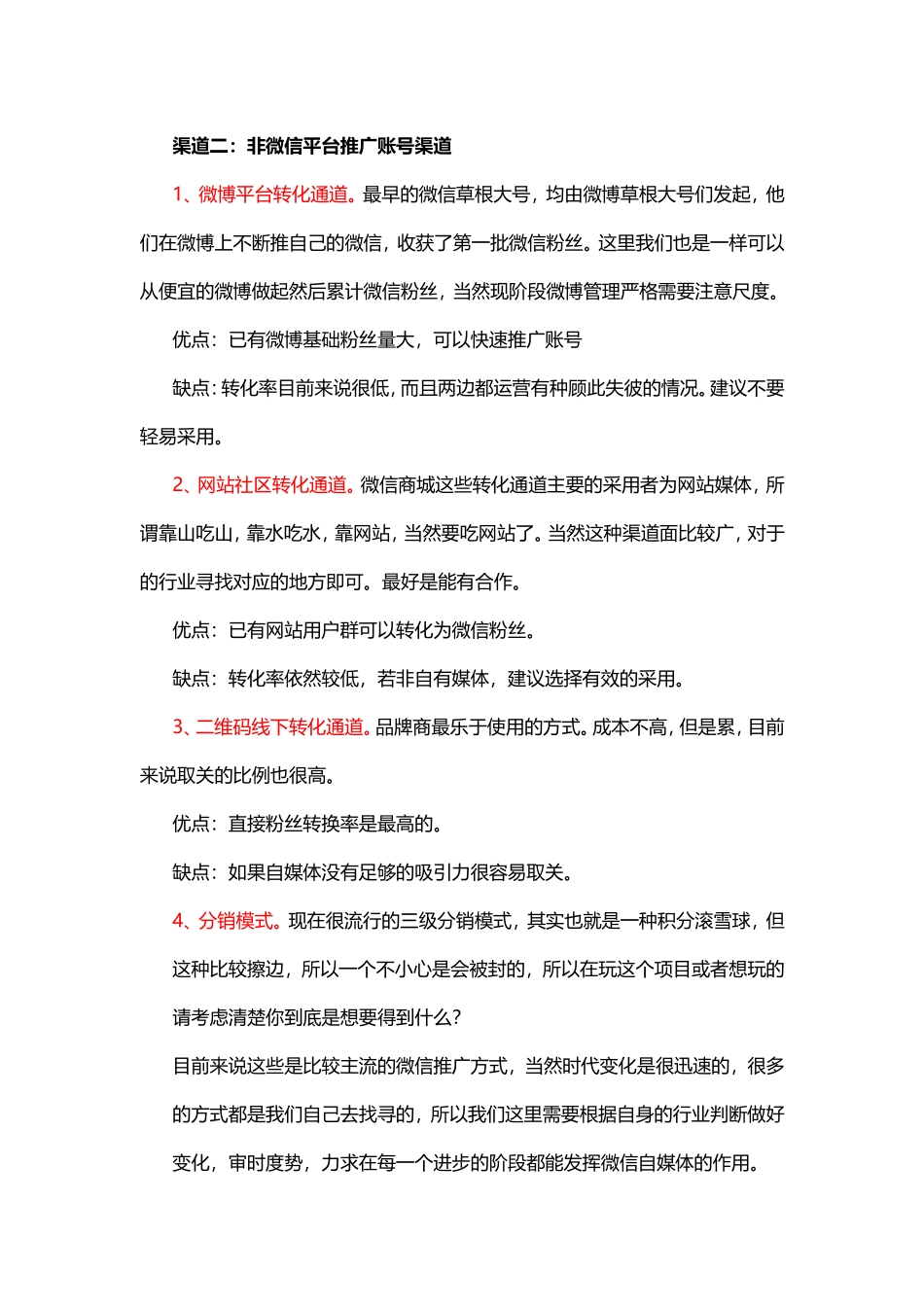 渠道二：非微信平台推广账号渠道

1、微博平台转化通道。最早的微信草根大号，均由微博草根大号们发起，他们在微博上不断推自己的微信，收获了第一批微信粉丝。这里我们也是一样可以从便宜的微博做起然后累计微信粉丝，当然现阶段微博管理严格需要注意尺度。

优点：已有微博基础粉丝量大，可以快速推广账号

缺点：转化率目前来说很低，而且两边都运营有种顾此失彼的情况。建议不要轻易采用。

2、网站社区转化通道。微信商城这些转化通道主要的采用者为网站媒体，所谓靠山吃山，靠水吃水，靠网站，当然要吃网站了。当然这种渠道面比较广，对于的行业寻找对应的地方即可。最好是能有合作。

优点：已有网站用户群可以转化为微信粉丝。

缺点：转化率依然较低，若非自有媒体，建议选择有效的采用。

3、二维码线下转化通道。品牌商最乐于使用的方式。成本不高，但是累，目前来说取关的比例也很高。

优点：直接粉丝转换率是最高的。

缺点：如果自媒体没有足够的吸引力很容易取关。

4、分销模式。现在很流行的三级分销模式，其实也就是一种积分滚雪球，但这种比较擦边，所以一个不小心是会被封的，所以在玩这个项目或者想玩的请考虑清楚你到底是想要得到什么？

目前来说这些是比较主流的微信推广方式，当然时代变化是很迅速的，很多的方式都是我们自己去找寻的，所以我们这里需要根据自身的行业判断做好变化，审时度势，力求在每一个进步的阶段都能发挥微信自媒体的作用。